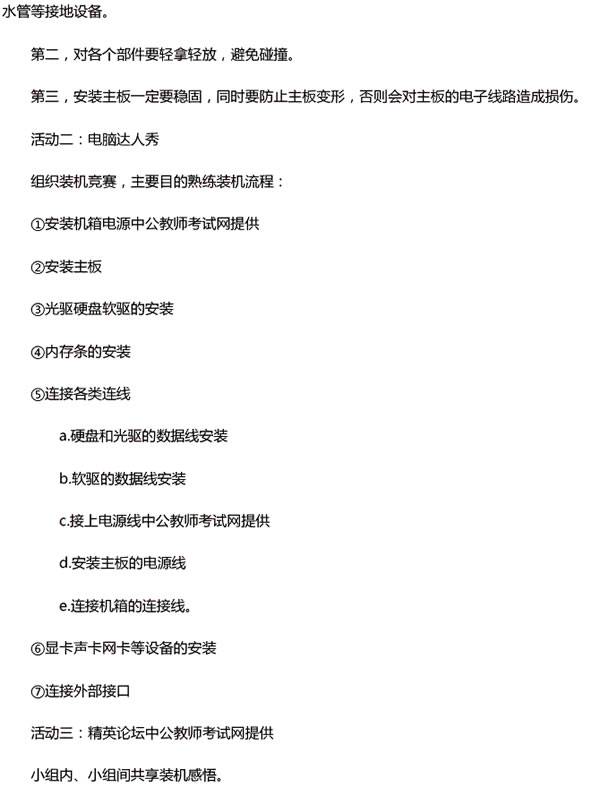 水管等接地设备。

第二，对各个部件要轻拿轻放，避免碰撞。

第三，安装主板一定要稳固，同时要防止主板变形，否则会对主板的电子线路造成损伤。

活动二：电脑达人秀

组织装机竞赛，主要目的熟练装机流程：

①安装机箱电源中公教师考试网提供

②安装主板

③光驱硬盘软驱的安装

④内存条的安装

⑤连接各类连线

a.硬盘和光驱的数据线安装

b.软驱的数据线安装

c.接上电源线中公教师考试网提供

d.安装主板的电源线

e.连接机箱的连接线。

⑥显卡声卡网卡等设备的安装

⑦连接外部接口

活动三：精英论坛中公教师考试网提供

小组内、小组间共享装机感悟。